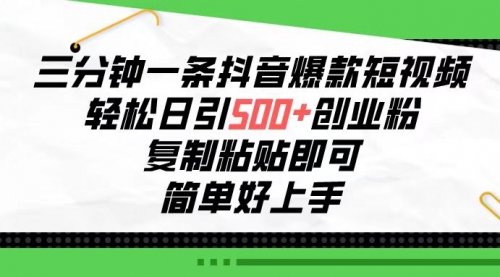 三分钟一条抖音爆款短视频
轻松日引500+创业粉
复制粘贴即可
简单好上手